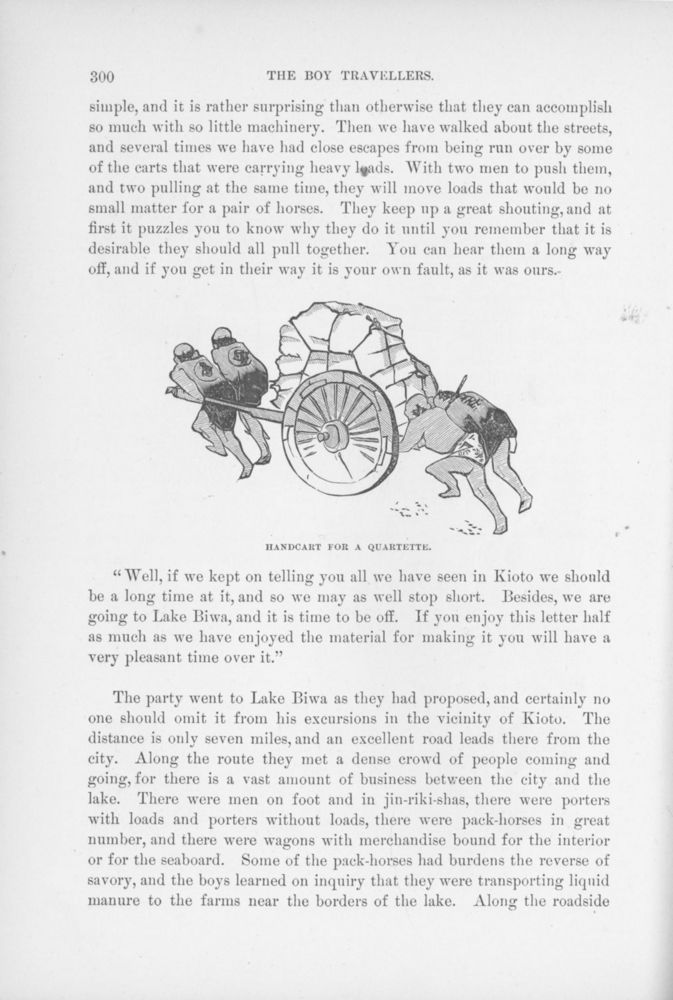 300 THE BOY TRAVELLERS.

simple, and it is rather surprising than otherwise that they can accomplish so much with so little machinery. Then we have walked about the streets, and several times we have had close escapes from being run over by some of the carts that were carrying heavy loads. With two men to push them, and two pulling at the same time, they will move loads that would be no small matter for a pair of horses. They keep up a great shouting, and at first it puzzles you to know why they do it until you remember that it is desirable they should all pull together. You can hear them a long way off, and if you get in their way it is your own fault, as it was ours.

HANDCART FOR A QUARTETTE.

"Well, if we kept on telling you all we have seen in Kioto we should be a long time at it, and so we may as well stop short. Besides, we are going to Lake Biwa, and it is time to be off. If you enjoy this letter half as much as we have enjoyed the material for making it you will have a very pleasant time over it."

The party went to Lake Biwa as they had proposed, and certainly no one should omit it from his excursions in the vicinity of Kioto. The distance is only seven miles, and an excellent road leads there from the city. Along the route they met a dense crowd of people coming and going, for there is a vast amount of business between the city and the lake. There were men on foot and in jin-riki-shas, there were porters with loads and porters without loads, there were pack-horses in great number, and there were wagons with merchandise bound for the interior or for the seaboard. Some of the pack-horses had burdens the reverse of savory, and the boys learned on inquiry that they were transporting liquid manure to the farms near the borders of the lake. Along the roadside